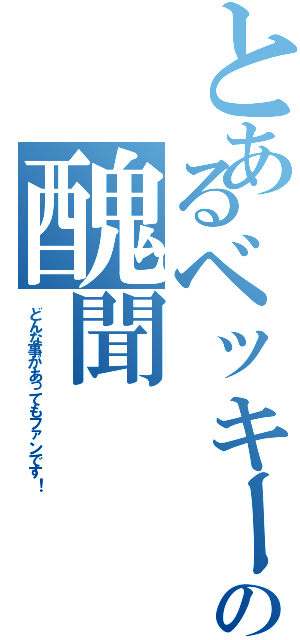 とあるベッキーの
醜聞
どんな事があってもファンです！